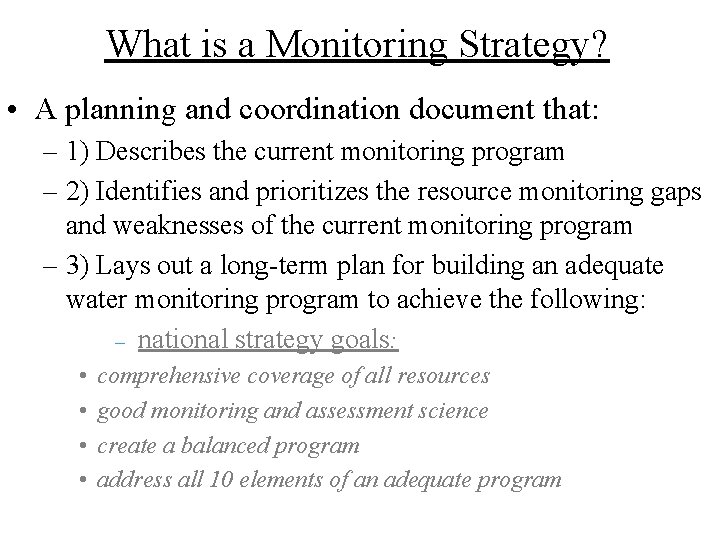 What is a Monitoring Strategy?

• A planning and coordination document that:

– 1) Describes the current monitoring program

– 2) Identifies and prioritizes the resource monitoring gaps and weaknesses of the current monitoring program

– 3) Lays out a long-term plan for building an adequate water monitoring program to achieve the following:

– national strategy goals:

• comprehensive coverage of all resources

• good monitoring and assessment science

• create a balanced program

• address all 10 elements of an adequate program